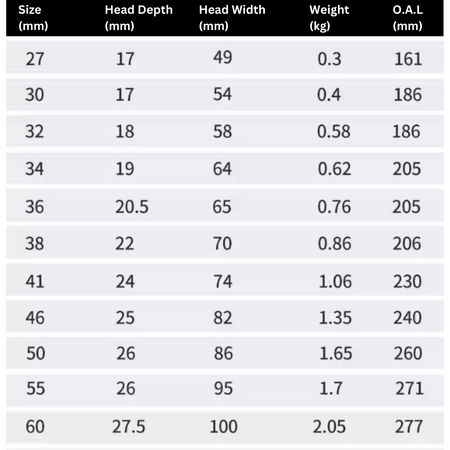 | Size (mm) | Head Depth (mm) | Head Width (mm) | Weight (kg) | O.A.L (mm) |
|---|---|---|---|---|
| 27 | 17 | 49 | 0.3 | 161 |
| 30 | 17 | 54 | 0.4 | 186 |
| 32 | 18 | 58 | 0.58 | 186 |
| 34 | 19 | 64 | 0.62 | 205 |
| 36 | 20.5 | 65 | 0.76 | 205 |
| 38 | 22 | 70 | 0.86 | 206 |
| 41 | 24 | 74 | 1.06 | 230 |
| 46 | 25 | 82 | 1.35 | 240 |
| 50 | 26 | 86 | 1.65 | 260 |
| 55 | 26 | 95 | 1.7 | 271 |
| 60 | 27.5 | 100 | 2.05 | 277 |